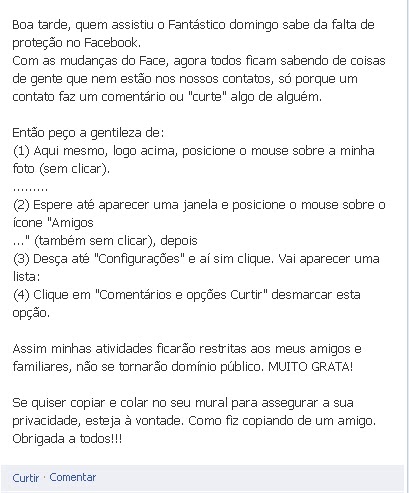 Boa tarde, quem assistiu o Fantástico domingo sabe da falta de proteção no Facebook.
Com as mudanças do Face, agora todos ficam sabendo de coisas de gente que nem estão nos nossos contatos, só porque um contato faz um comentário ou "curte" algo de alguém.

Então peço a gentileza de:
(1) Aqui mesmo, logo acima, posicione o mouse sobre a minha foto (sem clicar).
.........
(2) Espere até aparecer uma janela e posicione o mouse sobre o ícone "Amigos
..." (também sem clicar), depois
(3) Desça até "Configurações" e aí sim clique. Vai aparecer uma lista:
(4) Clique em "Comentários e opções Curtir" desmarcar esta opção.

Assim minhas atividades ficarão restritas aos meus amigos e familiares, não se tornarão domínio público. MUITO GRATA!

Se quiser copiar e colar no seu mural para assegurar a sua privacidade, esteja à vontade. Como fiz copiando de um amigo. Obrigada a todos!!!

Curtir · Comentar